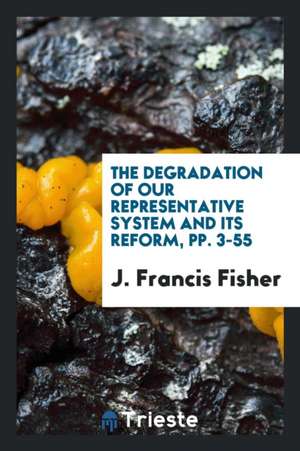 THE DEGRADATION OF OUR REPRESENTATIVE SYSTEM AND ITS REFORM, PP. 3-55

J. Francis Fisher

Trieste